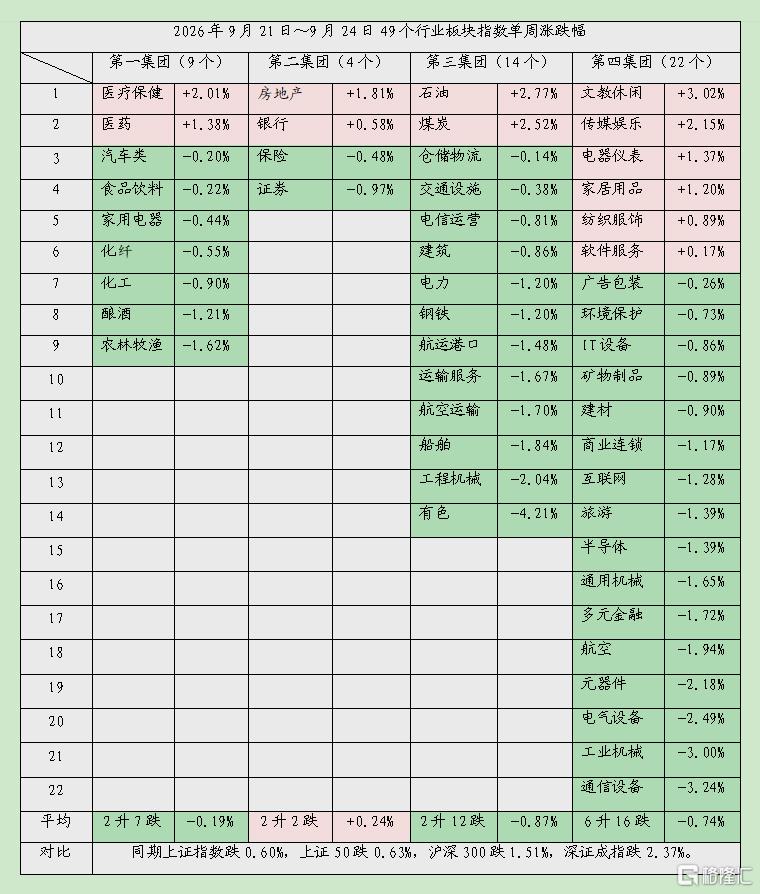 2026年9月21日～9月24日49个行业板块指数单周涨跌幅

| | 第一集团（9个） | | 第二集团（4个） | | 第三集团（14个） | | 第四集团（22个） | |
|---|---|---|---|---|---|---|---|---|
| 1 | 医疗保健 | +2.01% | 房地产 | +1.81% | 石油 | +2.77% | 文教休闲 | +3.02% |
| 2 | 医药 | +1.38% | 银行 | +0.58% | 煤炭 | +2.52% | 传媒娱乐 | +2.15% |
| 3 | 汽车类 | -0.20% | 保险 | -0.48% | 仓储物流 | -0.14% | 电器仪表 | +1.37% |
| 4 | 食品饮料 | -0.22% | 证券 | -0.97% | 交通设施 | -0.38% | 家居用品 | +1.20% |
| 5 | 家用电器 | -0.44% | | | 电信运营 | -0.81% | 纺织服饰 | +0.89% |
| 6 | 化纤 | -0.55% | | | 建筑 | -0.86% | 软件服务 | +0.17% |
| 7 | 化工 | -0.90% | | | 电力 | -1.20% | 广告包装 | -0.26% |
| 8 | 酿酒 | -1.21% | | | 钢铁 | -1.20% | 环境保护 | -0.73% |
| 9 | 农林牧渔 | -1.62% | | | 航运港口 | -1.48% | IT设备 | -0.86% |
| 10 | | | | | 运输服务 | -1.67% | 矿物制品 | -0.89% |
| 11 | | | | | 航空运输 | -1.70% | 建材 | -0.90% |
| 12 | | | | | 船舶 | -1.84% | 商业连锁 | -1.17% |
| 13 | | | | | 工程机械 | -2.04% | 互联网 | -1.28% |
| 14 | | | | | 有色 | -4.21% | 旅游 | -1.39% |
| 15 | | | | | | | 半导体 | -1.39% |
| 16 | | | | | | | 通用机械 | -1.65% |
| 17 | | | | | | | 多元金融 | -1.72% |
| 18 | | | | | | | 航空 | -1.94% |
| 19 | | | | | | | 元器件 | -2.18% |
| 20 | | | | | | | 电气设备 | -2.49% |
| 21 | | | | | | | 工业机械 | -3.00% |
| 22 | | | | | | | 通信设备 | -3.24% |
| 平均 | 2升7跌 | -0.19% | 2升2跌 | +0.24% | 2升12跌 | -0.87% | 6升16跌 | -0.74% |
| 对比 | 同期上证指数跌0.60%，上证50跌0.63%，沪深300跌1.51%，深证成指跌2.37%。 | | | | | | | |

格隆汇